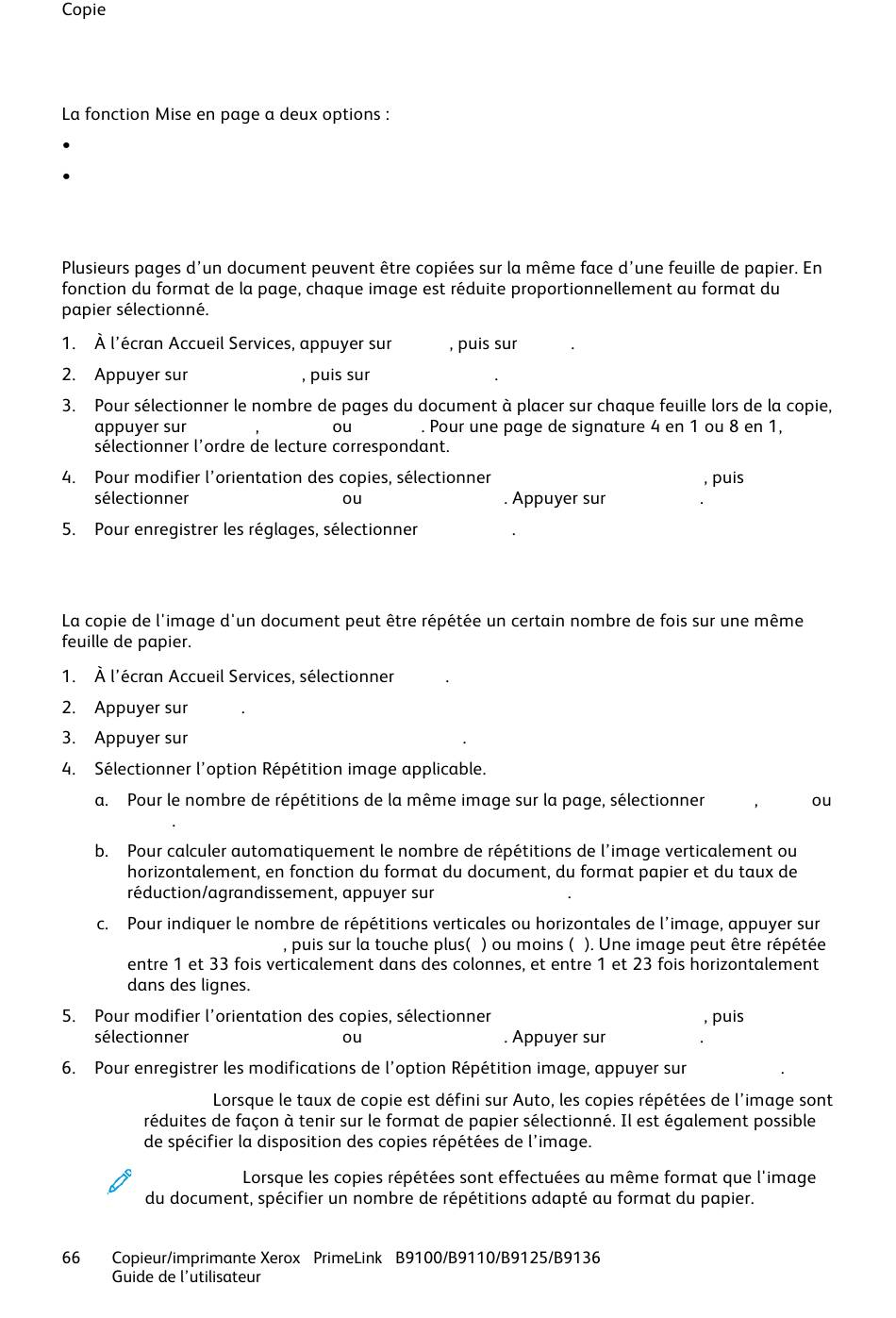 Copie

La fonction Mise en page a deux options :

•

•

Plusieurs pages d'un document peuvent être copiées sur la même face d'une feuille de papier. En fonction du format de la page, chaque image est réduite proportionnellement au format du papier sélectionné.

1. À l'écran Accueil Services, appuyer sur , puis sur .
2. Appuyer sur , puis sur .
3. Pour sélectionner le nombre de pages du document à placer sur chaque feuille lors de la copie, appuyer sur , ou . Pour une page de signature 4 en 1 ou 8 en 1, sélectionner l'ordre de lecture correspondant.
4. Pour modifier l'orientation des copies, sélectionner , puis sélectionner ou . Appuyer sur .
5. Pour enregistrer les réglages, sélectionner .

La copie de l'image d'un document peut être répétée un certain nombre de fois sur une même feuille de papier.

1. À l'écran Accueil Services, sélectionner .
2. Appuyer sur .
3. Appuyer sur .
4. Sélectionner l'option Répétition image applicable.
a. Pour le nombre de répétitions de la même image sur la page, sélectionner , ou .
b. Pour calculer automatiquement le nombre de répétitions de l'image verticalement ou horizontalement, en fonction du format du document, du format papier et du taux de réduction/agrandissement, appuyer sur .
c. Pour indiquer le nombre de répétitions verticales ou horizontales de l'image, appuyer sur , puis sur la touche plus( ) ou moins ( ). Une image peut être répétée entre 1 et 33 fois verticalement dans des colonnes, et entre 1 et 23 fois horizontalement dans des lignes.
5. Pour modifier l'orientation des copies, sélectionner , puis sélectionner ou . Appuyer sur .
6. Pour enregistrer les modifications de l'option Répétition image, appuyer sur .

Lorsque le taux de copie est défini sur Auto, les copies répétées de l'image sont réduites de façon à tenir sur le format de papier sélectionné. Il est également possible de spécifier la disposition des copies répétées de l'image.

Lorsque les copies répétées sont effectuées au même format que l'image du document, spécifier un nombre de répétitions adapté au format du papier.

66 Copieur/imprimante Xerox PrimeLink B9100/B9110/B9125/B9136
Guide de l'utilisateur